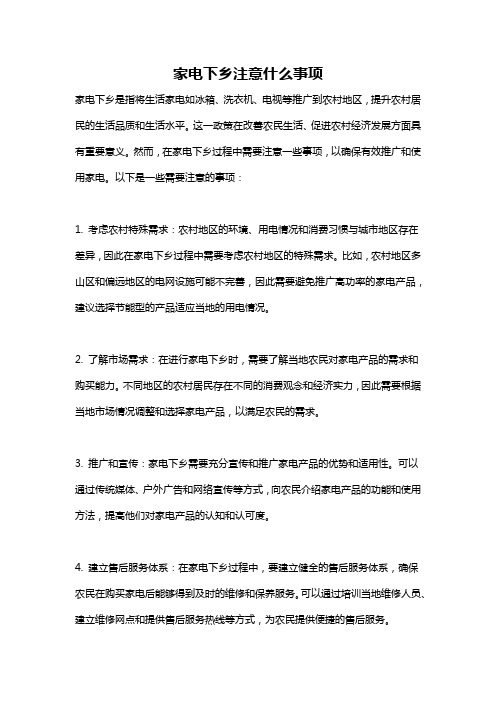 家电下乡注意什么事项

家电下乡是指将生活家电如冰箱、洗衣机、电视等推广到农村地区，提升农村居民的生活品质和生活水平。这一政策在改善农民生活、促进农村经济发展方面具有重要意义。然而，在家电下乡过程中需要注意一些事项，以确保有效推广和使用家电。以下是一些需要注意的事项：

1. 考虑农村特殊需求：农村地区的环境、用电情况和消费习惯与城市地区存在差异，因此在家电下乡过程中需要考虑农村地区的特殊需求。比如，农村地区多山区和偏远地区的电网设施可能不完善，因此需要避免推广高功率的家电产品，建议选择节能型的产品适应当地的用电情况。

2. 了解市场需求：在进行家电下乡时，需要了解当地农民对家电产品的需求和购买能力。不同地区的农村居民存在不同的消费观念和经济实力，因此需要根据当地市场情况调整和选择家电产品，以满足农民的需求。

3. 推广和宣传：家电下乡需要充分宣传和推广家电产品的优势和适用性。可以通过传统媒体、户外广告和网络宣传等方式，向农民介绍家电产品的功能和使用方法，提高他们对家电产品的认知和认可度。

4. 建立售后服务体系：在家电下乡过程中，要建立健全的售后服务体系，确保农民在购买家电后能够得到及时的维修和保养服务。可以通过培训当地维修人员、建立维修网点和提供售后服务热线等方式，为农民提供便捷的售后服务。